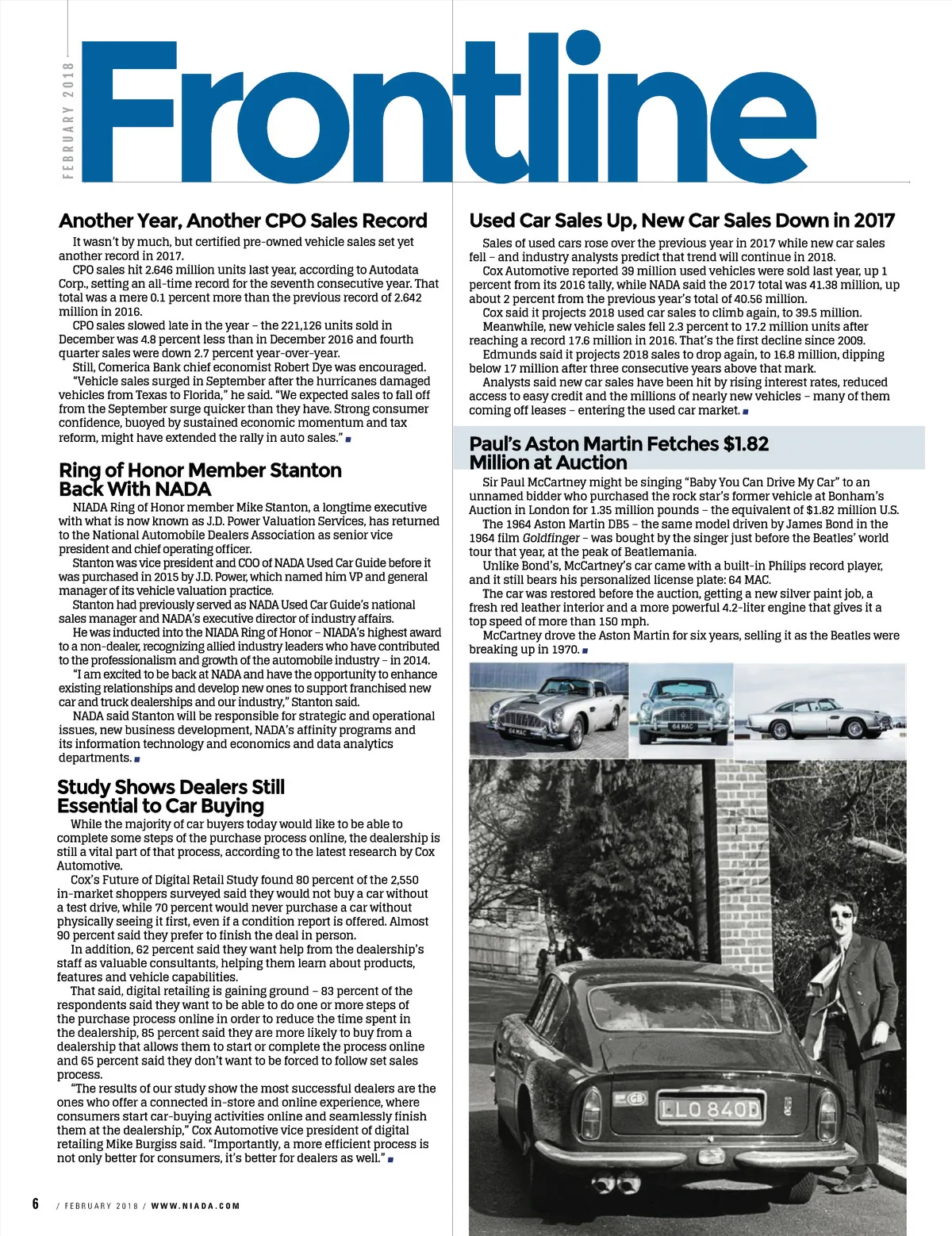 FEBRUARY 2018

Frontline

Another Year, Another CPO Sales Record

It wasn't by much, but certified pre-owned vehicle sales set yet another record in 2017.

CPO sales hit 2.646 million units last year, according to Autodata Corp., setting an all-time record for the seventh consecutive year. That total was a mere 0.1 percent more than the previous record of 2.642 million in 2016.

CPO sales slowed late in the year – the 221,126 units sold in December was 4.8 percent less than in December 2016 and fourth quarter sales were down 2.7 percent year-over-year.

Still, Comerica Bank chief economist Robert Dye was encouraged. "Vehicle sales surged in September after the hurricanes damaged vehicles from Texas to Florida," he said. "We expected sales to fall off from the September surge quicker than they have. Strong consumer confidence, buoyed by sustained economic momentum and tax reform, might have extended the rally in auto sales."

Ring of Honor Member Stanton Back With NADA

NIADA Ring of Honor member Mike Stanton, a longtime executive with what is now known as J.D. Power Valuation Services, has returned to the National Automobile Dealers Association as senior vice president and chief operating officer.

Stanton was vice president and COO of NADA Used Car Guide before it was purchased in 2015 by J.D. Power, which named him VP and general manager of its vehicle valuation practice.

Stanton had previously served as NADA Used Car Guide's national sales manager and NADA's executive director of industry affairs.

He was inducted into the NIADA Ring of Honor – NIADA's highest award to a non-dealer, recognizing allied industry leaders who have contributed to the professionalism and growth of the automobile industry – in 2014.

"I am excited to be back at NADA and have the opportunity to enhance existing relationships and develop new ones to support franchised new car and truck dealerships and our industry," Stanton said.

NADA said Stanton will be responsible for strategic and operational issues, new business development, NADA's affinity programs and its information technology and economics and data analytics departments.

Study Shows Dealers Still Essential to Car Buying

While the majority of car buyers today would like to be able to complete some steps of the purchase process online, the dealership is still a vital part of that process, according to the latest research by Cox Automotive.

Cox's Future of Digital Retail Study found 80 percent of the 2,550 in-market shoppers surveyed said they would not buy a car without a test drive, while 70 percent would never purchase a car without physically seeing it first, even if a condition report is offered. Almost 90 percent said they prefer to finish the deal in person.

In addition, 62 percent said they want help from the dealership's staff as valuable consultants, helping them learn about products, features and vehicle capabilities.

That said, digital retailing is gaining ground – 83 percent of the respondents said they want to be able to do one or more steps of the purchase process online in order to reduce the time spent in the dealership, 85 percent said they are more likely to buy from a dealership that allows them to start or complete the process online and 65 percent said they don't want to be forced to follow set sales process.

"The results of our study show the most successful dealers are the ones who offer a connected in-store and online experience, where consumers start car-buying activities online and seamlessly finish them at the dealership," Cox Automotive vice president of digital retailing Mike Burgiss said. "Importantly, a more efficient process is not only better for consumers, it's better for dealers as well."

Used Car Sales Up, New Car Sales Down in 2017

Sales of used cars rose over the previous year in 2017 while new car sales fell – and industry analysts predict that trend will continue in 2018.

Cox Automotive reported 39 million used vehicles were sold last year, up 1 percent from its 2016 tally, while NADA said the 2017 total was 41.38 million, up about 2 percent from the previous year's total of 40.56 million.

Cox said it projects 2018 used car sales to climb again, to 39.5 million.

Meanwhile, new vehicle sales fell 2.3 percent to 17.2 million units after reaching a record 17.6 million in 2016. That's the first decline since 2009.

Edmunds said it projects 2018 sales to drop again, to 16.8 million, dipping below 17 million after three consecutive years above that mark.

Analysts said new car sales have been hit by rising interest rates, reduced access to easy credit and the millions of nearly new vehicles – many of them coming off leases – entering the used car market.

Paul's Aston Martin Fetches $1.82 Million at Auction

Sir Paul McCartney might be singing "Baby You Can Drive My Car" to an unnamed bidder who purchased the rock star's former vehicle at Bonham's Auction in London for 1.35 million pounds – the equivalent of $1.82 million U.S.

The 1964 Aston Martin DB5 – the same model driven by James Bond in the 1964 film Goldfinger – was bought by the singer just before the Beatles' world tour that year, at the peak of Beatlemania.

Unlike Bond's, McCartney's car came with a built-in Philips record player, and it still bears his personalized license plate: 64 MAC.

The car was restored before the auction, getting a new silver paint job, a fresh red leather interior and a more powerful 4.2-liter engine that gives it a top speed of more than 150 mph.

McCartney drove the Aston Martin for six years, selling it as the Beatles were breaking up in 1970.

64 MAC

64 MAC

GB

LLO 840D

6 / FEBRUARY 2018 / WWW.NIADA.COM